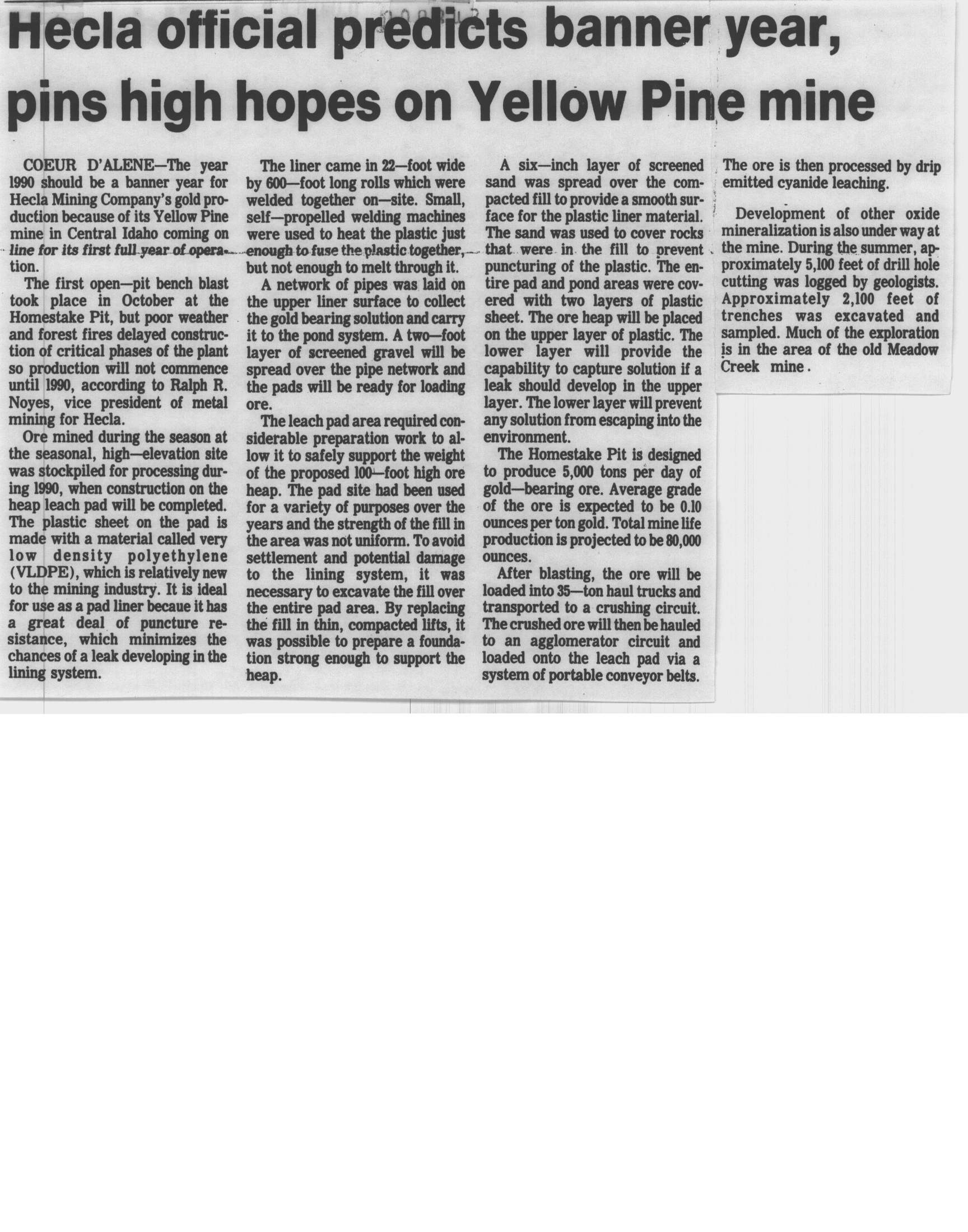 Hecla official predicts banner year, pins high hopes on Yellow Pine mine

COEUR D'ALENE—The year 1990 should be a banner year for Hecla Mining Company's gold production because of its Yellow Pine mine in Central Idaho coming on line for its first full year of operation.

The first open—pit bench blast took place in October at the Homestake Pit, but poor weather and forest fires delayed construction of critical phases of the plant so production will not commence until 1990, according to Ralph R. Noyes, vice president of metal mining for Hecla.

Ore mined during the season at the seasonal, high—elevation site was stockpiled for processing during 1990, when construction on the heap leach pad will be completed. The plastic sheet on the pad is made with a material called very low density polyethylene (VLDPE), which is relatively new to the mining industry. It is ideal for use as a pad liner becaue it has a great deal of puncture resistance, which minimizes the chances of a leak developing in the lining system.

The liner came in 22—foot wide by 600—foot long rolls which were welded together on—site. Small, self—propelled welding machines were used to heat the plastic just enough to fuse the plastic together, but not enough to melt through it.

A network of pipes was laid on the upper liner surface to collect the gold bearing solution and carry it to the pond system. A two—foot layer of screened gravel will be spread over the pipe network and the pads will be ready for loading ore.

The leach pad area required considerable preparation work to allow it to safely support the weight of the proposed 100—foot high ore heap. The pad site had been used for a variety of purposes over the years and the strength of the fill in the area was not uniform. To avoid settlement and potential damage to the lining system, it was necessary to excavate the fill over the entire pad area. By replacing the fill in thin, compacted lifts, it was possible to prepare a foundation strong enough to support the heap.

A six—inch layer of screened sand was spread over the compacted fill to provide a smooth surface for the plastic liner material. The sand was used to cover rocks that were in the fill to prevent puncturing of the plastic. The entire pad and pond areas were covered with two layers of plastic sheet. The ore heap will be placed on the upper layer of plastic. The lower layer will provide the capability to capture solution if a leak should develop in the upper layer. The lower layer will prevent any solution from escaping into the environment.

The Homestake Pit is designed to produce 5,000 tons per day of gold—bearing ore. Average grade of the ore is expected to be 0.10 ounces per ton gold. Total mine life production is projected to be 80,000 ounces.

After blasting, the ore will be loaded into 35—ton haul trucks and transported to a crushing circuit. The crushed ore will then be hauled to an agglomerator circuit and loaded onto the leach pad via a system of portable conveyor belts.

The ore is then processed by drip emitted cyanide leaching.

Development of other oxide mineralization is also under way at the mine. During the summer, approximately 5,100 feet of drill hole cutting was logged by geologists. Approximately 2,100 feet of trenches was excavated and sampled. Much of the exploration is in the area of the old Meadow Creek mine.